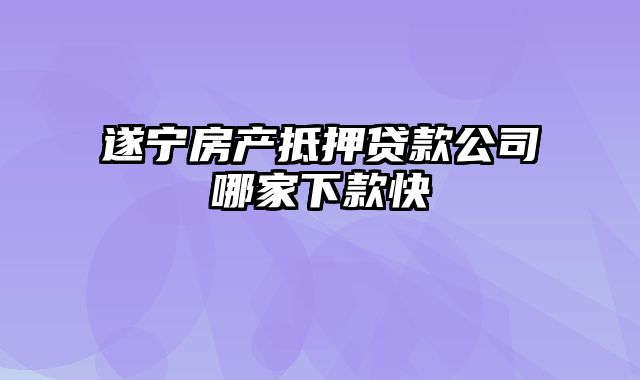 遂宁房产抵押贷款公司哪家下款快